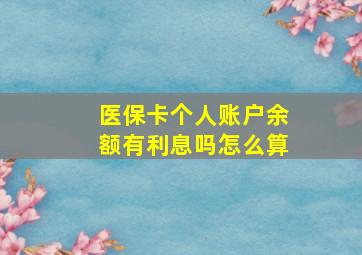 医保卡个人账户余额有利息吗怎么算